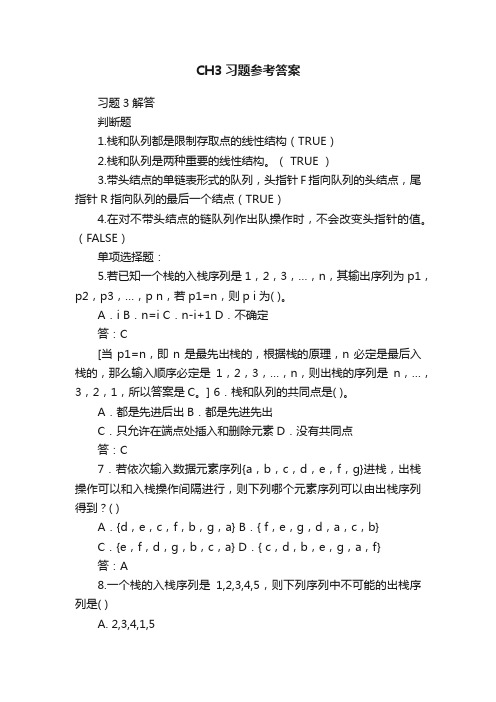 CH3 习题参考答案

习题 3 解答

判断题

1.栈和队列都是限制存取点的线性结构（TRUE）

2.栈和队列是两种重要的线性结构。（ TRUE ）

3.带头结点的单链表形式的队列，头指针 F 指向队列的头结点，尾指针 R 指向队列的最后一个结点（TRUE）

4.在对不带头结点的链队列作出队操作时，不会改变头指针的值。（FALSE）

单项选择题：

5.若已知一个栈的入栈序列是 1，2，3，...，n，其输出序列为 p1，p2，p3，...，p n，若 p1=n，则 p i 为( )。

A．i B．n=i C．n-i+1 D．不确定

答：C

[当 p1=n，即 n 是最先出栈的，根据栈的原理，n 必定是最后入栈的，那么输入顺序必定是 1，2，3，...，n，则出栈的序列是 n，...，3，2，1，所以答案是 C。] 6．栈和队列的共同点是( )。

A．都是先进后出 B．都是先进先出

C．只允许在端点处插入和删除元素 D．没有共同点

答：C

7．若依次输入数据元素序列{a，b，c，d，e，f，g}进栈，出栈操作可以和入栈操作间隔进行，则下列哪个元素序列可以由出栈序列得到？( )

A．{d，e，c，f，b，g，a} B．{ f，e，g，d，a，c，b}

C．{e，f，d，g，b，c，a} D．{ c，d，b，e，g，a，f}

答：A

8.一个栈的入栈序列是 1,2,3,4,5，则下列序列中不可能的出栈序列是( )

A. 2,3,4,1,5